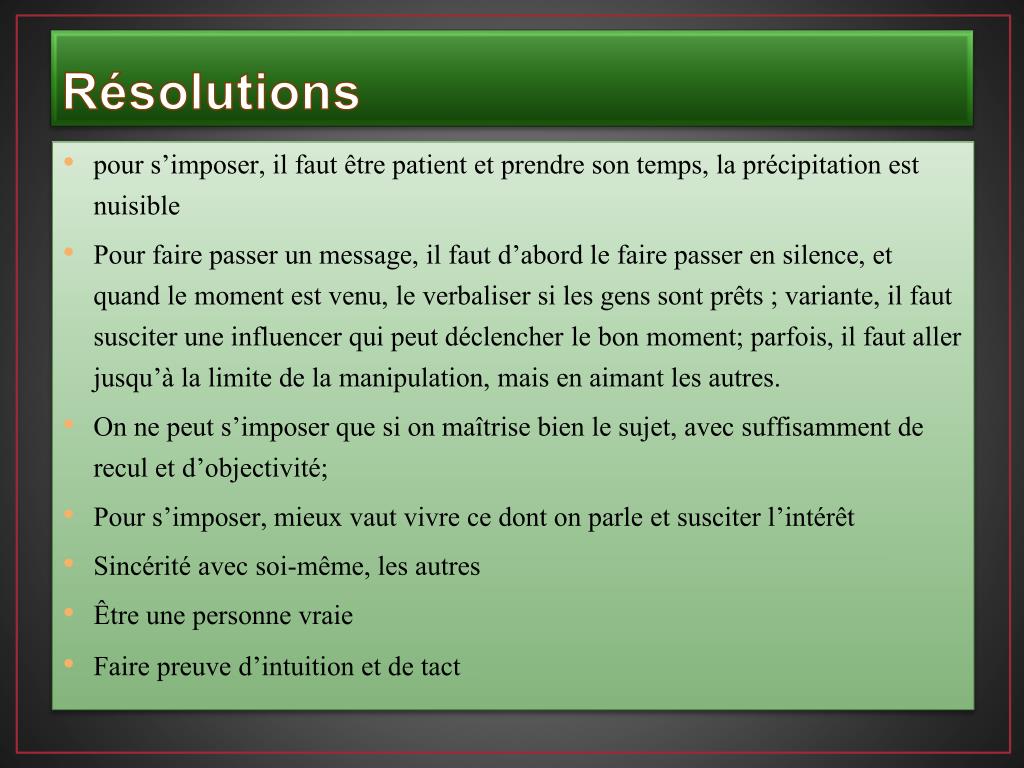 Résolutions

• pour s’imposer, il faut être patient et prendre son temps, la précipitation est nuisible
• Pour faire passer un message, il faut d’abord le faire passer en silence, et quand le moment est venu, le verbaliser si les gens sont prêts ; variante, il faut susciter une influencer qui peut déclencher le bon moment; parfois, il faut aller jusqu’à la limite de la manipulation, mais en aimant les autres.
• On ne peut s’imposer que si on maîtrise bien le sujet, avec suffisamment de recul et d’objectivité;
• Pour s’imposer, mieux vaut vivre ce dont on parle et susciter l’intérêt
• Sincérité avec soi-même, les autres
• Être une personne vraie
• Faire preuve d’intuition et de tact